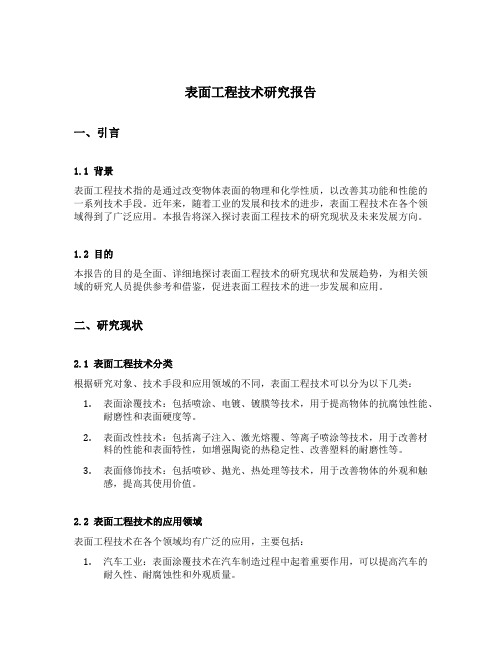 表面工程技术研究报告

一、引言

1.1 背景

表面工程技术指的是通过改变物体表面的物理和化学性质，以改善其功能和性能的一系列技术手段。近年来，随着工业的发展和技术的进步，表面工程技术在各个领域得到了广泛应用。本报告将深入探讨表面工程技术的研究现状及未来发展方向。

1.2 目的

本报告的目的是全面、详细地探讨表面工程技术的研究现状和发展趋势，为相关领域的研究人员提供参考和借鉴，促进表面工程技术的进一步发展和应用。

二、研究现状

2.1 表面工程技术分类

根据研究对象、技术手段和应用领域的不同，表面工程技术可以分为以下几类：

1. 表面涂覆技术：包括喷涂、电镀、镀膜等技术，用于提高物体的抗腐蚀性能、耐磨性和表面硬度等。

2. 表面改性技术：包括离子注入、激光熔覆、等离子喷涂等技术，用于改善材料的性能和表面特性，如增强陶瓷的热稳定性、改善塑料的耐磨性等。

3. 表面修饰技术：包括喷砂、抛光、热处理等技术，用于改善物体的外观和触感，提高其使用价值。

2.2 表面工程技术的应用领域

表面工程技术在各个领域均有广泛的应用，主要包括：

1. 汽车工业：表面涂覆技术在汽车制造过程中起着重要作用，可以提高汽车的耐久性、耐腐蚀性和外观质量。